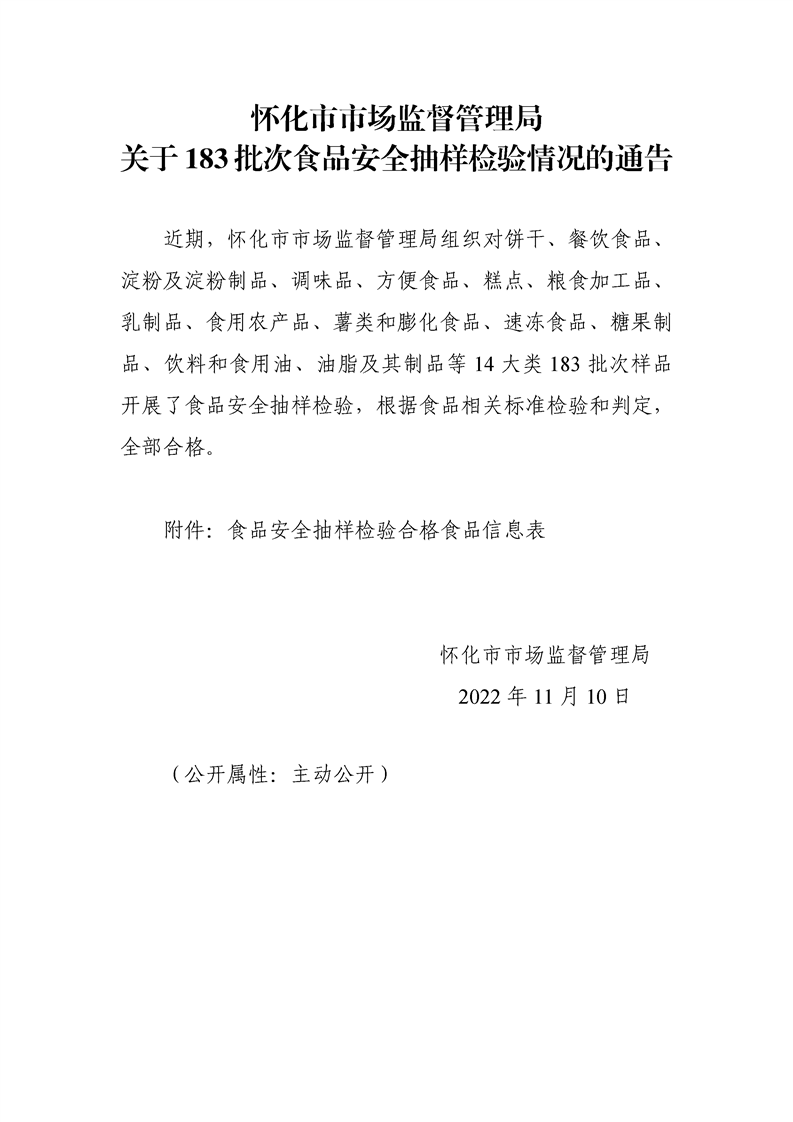 怀化市市场监督管理局
关于 183 批次食品安全抽样检验情况的通告

近期，怀化市市场监督管理局组织对饼干、餐饮食品、淀粉及淀粉制品、调味品、方便食品、糕点、粮食加工品、乳制品、食用农产品、薯类和膨化食品、速冻食品、糖果制品、饮料和食用油、油脂及其制品等 14 大类 183 批次样品开展了食品安全抽样检验，根据食品相关标准检验和判定，全部合格。

附件：食品安全抽样检验合格食品信息表

怀化市市场监督管理局
2022 年 11 月 10 日

（公开属性：主动公开）